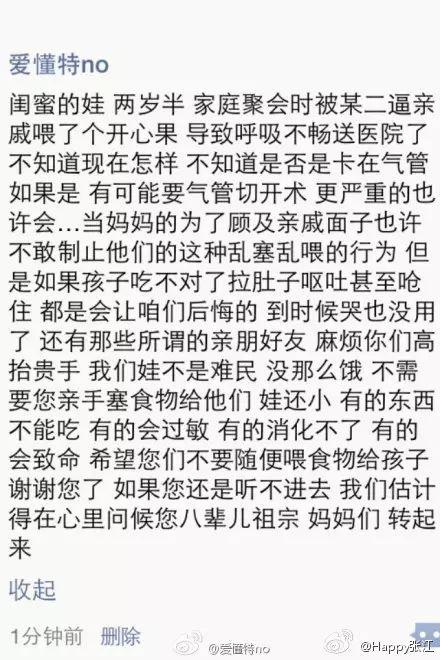 爱懂特no

闺蜜的娃 两岁半 家庭聚会时被某二逼亲戚喂了个开心果 导致呼吸不畅送医院了 不知道现在怎样 不知道是否是卡在气管 如果是 有可能要气管切开术 更严重的也许会...当妈妈的为了顾及亲戚面子也许不敢制止他们的这种乱塞乱喂的行为 但是如果孩子吃不对了拉肚子呕吐甚至呛住 都是会让咱们后悔的 到时候哭也没用了 还有那些所谓的亲朋好友 麻烦你们高抬贵手 我们娃不是难民 没那么饿 不需要您亲手塞食物给他们 娃还小 有的东西不能吃 有的会过敏 有的消化不了 有的会致命 希望您们不要随便喂食物给孩子 谢谢您了 如果您还是听不进去 我们估计得在心里问候您八辈儿祖宗 妈妈们 转起来

收起

1分钟前 删除

@爱懂特no @Happy张工